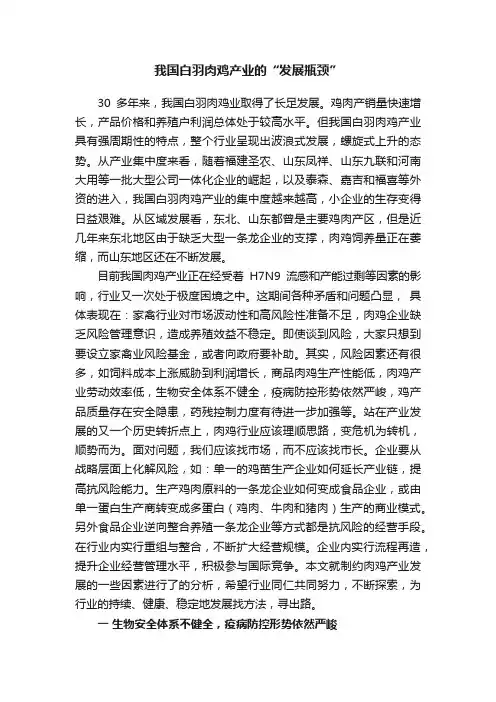 我国白羽肉鸡产业的“发展瓶颈”

30 多年来，我国白羽肉鸡业取得了长足发展。鸡肉产销量快速增长，产品价格和养殖户利润总体处于较高水平。但我国白羽肉鸡产业具有强周期性的特点，整个行业呈现出波浪式发展，螺旋式上升的态势。从产业集中度来看，随着福建圣农、山东凤祥、山东九联和河南大用等一批大型公司一体化企业的崛起，以及泰森、嘉吉和福喜等外资的进入，我国白羽肉鸡产业的集中度越来越高，小企业的生存变得日益艰难。从区域发展看，东北、山东都曾是主要鸡肉产区，但是近几年来东北地区由于缺乏大型一条龙企业的支撑，肉鸡饲养量正在萎缩，而山东地区还在不断发展。

目前我国肉鸡产业正在经受着 H7N9 流感和产能过剩等因素的影响，行业又一次处于极度困境之中。这期间各种矛盾和问题凸显，具体表现在：家禽行业对市场波动性和高风险性准备不足，肉鸡企业缺乏风险管理意识，造成养殖效益不稳定。即使谈到风险，大家只想到要设立家禽业风险基金，或者向政府要补助。其实，风险因素还有很多，如饲料成本上涨威胁到利润增长，商品肉鸡生产性能低，肉鸡产业劳动效率低，生物安全体系不健全，疫病防控形势依然严峻，鸡产品质量存在安全隐患，药残控制力度有待进一步加强等。站在产业发展的又一个历史转折点上，肉鸡行业应该理顺思路，变危机为转机，顺势而为。面对问题，我们应该找市场，而不应该找市长。企业要从战略层面上化解风险，如：单一的鸡苗生产企业如何延长产业链，提高抗风险能力。生产鸡肉原料的一条龙企业如何变成食品企业，或由单一蛋白生产商转变成多蛋白（鸡肉、牛肉和猪肉）生产的商业模式。另外食品企业逆向整合养殖一条龙企业等方式都是抗风险的经营手段。在行业内实行重组与整合，不断扩大经营规模。企业内实行流程再造，提升企业经营管理水平，积极参与国际竞争。本文就制约肉鸡产业发展的一些因素进行了的分析，希望行业同仁共同努力，不断探索，为行业的持续、健康、稳定地发展找方法，寻出路。

一 生物安全体系不健全，疫病防控形势依然严峻